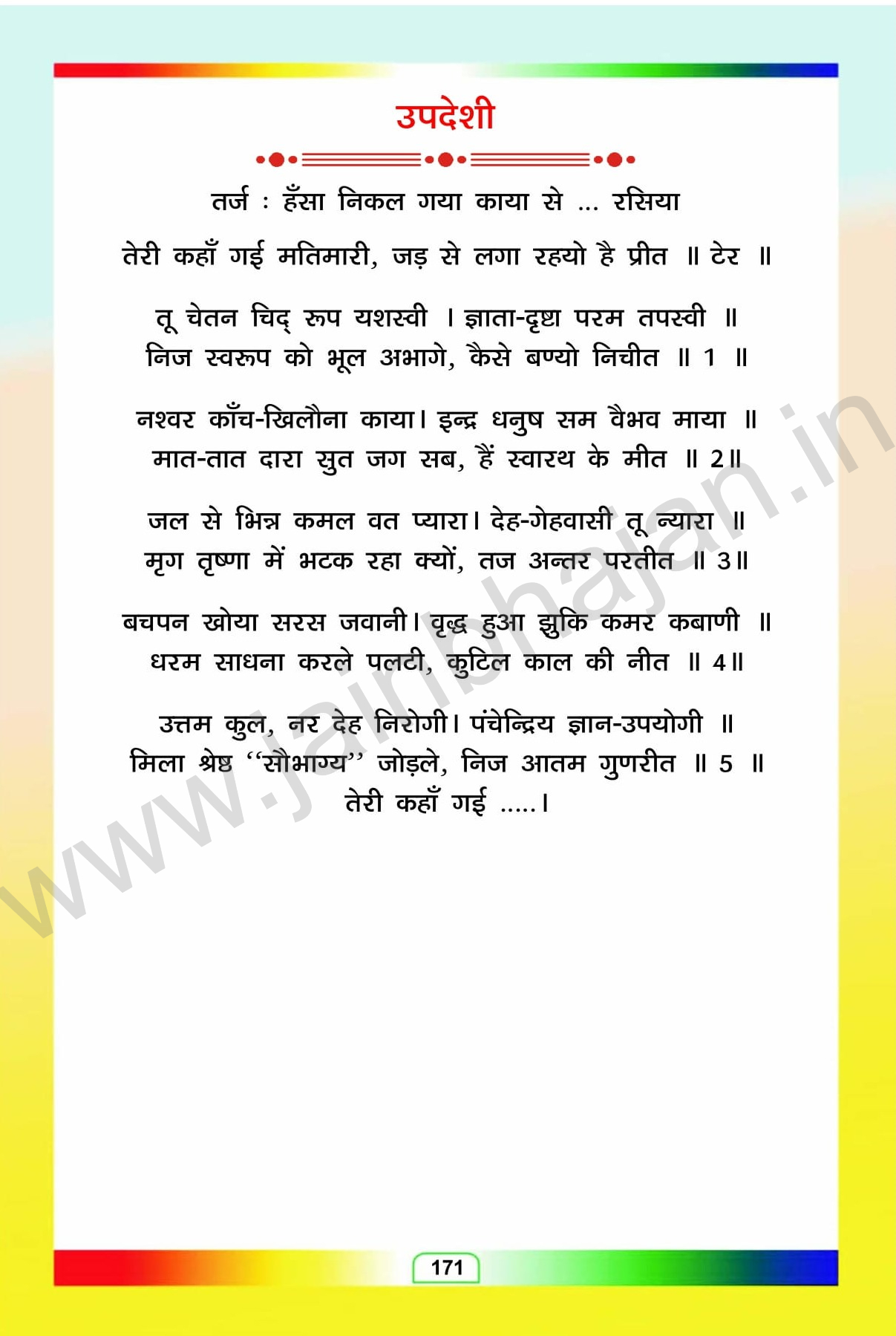 उपदेशी

तर्ज : हँसा निकल गया काया से ... रसिया

तेरी कहाँ गई मतिमारी, जड़ से लगा रहयो है प्रीत ॥ टेर ॥

तू चेतन चिद् रूप यशस्वी । ज्ञाता-दृष्टा परम तपस्वी ॥
निज स्वरूप को भूल अभागे, कैसे बण्यो निचीत ॥ 1 ॥

नश्वर काँच-खिलौना काया। इन्द्र धनुष सम वैभव माया ॥
मात-तात दारा सुत जग सब, हैं स्वारथ के मीत ॥ 2॥

जल से भिन्न कमल वत प्यारा। देह-गेहवासी तू न्यारा ॥
मृग तृष्णा में भटक रहा क्यों, तज अन्तर परतीत ॥ 3॥

बचपन खोया सरस जवानी। वृद्ध हुआ झुकि कमर कबाणी ॥
धरम साधना करले पलटी, कुटिल काल की नीत ॥ 4॥

उत्तम कुल, नर देह निरोगी। पंचेन्द्रिय ज्ञान-उपयोगी ॥
मिला श्रेष्ठ "सौभाग्य" जोड़ले, निज आतम गुणरीत ॥ 5 ॥
तेरी कहाँ गई .....।

171

www.jainbhajan.in